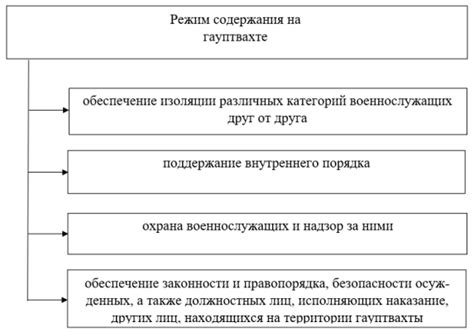 Режим содержания на гауптвахте

обеспечение изоляции различных категорий военнослужащих друг от друга

поддержание внутреннего порядка

охрана военнослужащих и надзор за ними

обеспечение законности и правопорядка, безопасности осужденных, а также должностных лиц, исполняющих наказание, других лиц, находящихся на территории гауптвахты